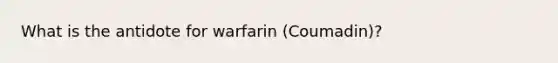 What is the antidote for warfarin (Coumadin)?